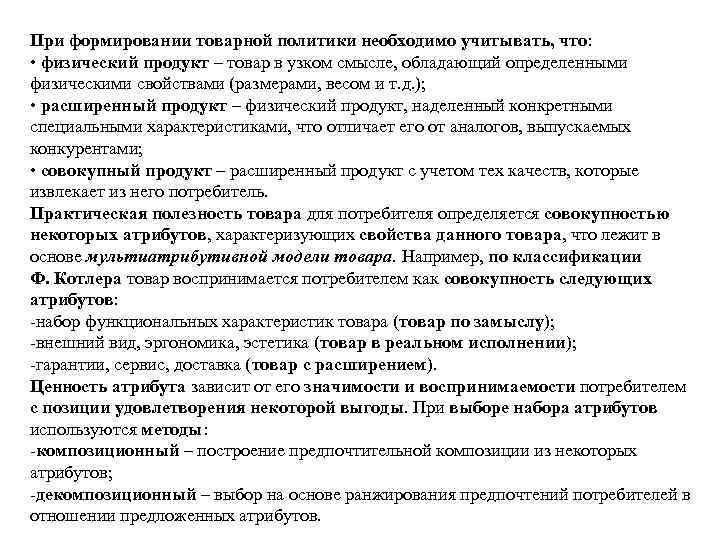 При формировании товарной политики необходимо учитывать, что:
• физический продукт – товар в узком смысле, обладающий определенными физическими свойствами (размерами, весом и т.д.);
• расширенный продукт – физический продукт, наделенный конкретными специальными характеристиками, что отличает его от аналогов, выпускаемых конкурентами;
• совокупный продукт – расширенный продукт с учетом тех качеств, которые извлекает из него потребитель.
Практическая полезность товара для потребителя определяется совокупностью некоторых атрибутов, характеризующих свойства данного товара, что лежит в основе мультиатрибутивной модели товара. Например, по классификации Ф. Котлера товар воспринимается потребителем как совокупность следующих атрибутов:
-набор функциональных характеристик товара (товар по замыслу);
-внешний вид, эргономика, эстетика (товар в реальном исполнении);
-гарантии, сервис, доставка (товар с расширением).
Ценность атрибута зависит от его значимости и воспринимаемости потребителем с позиции удовлетворения некоторой выгоды. При выборе набора атрибутов используются методы:
-композиционный – построение предпочтительной композиции из некоторых атрибутов;
-декомпозиционный – выбор на основе ранжирования предпочтений потребителей в отношении предложенных атрибутов.